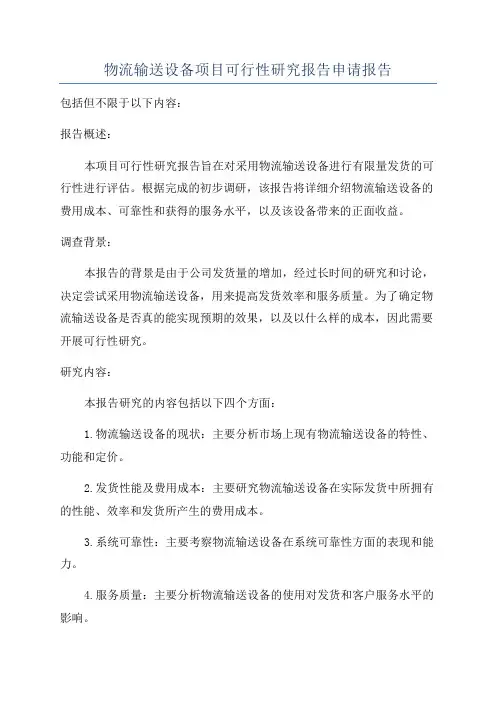 物流输送设备项目可行性研究报告申请报告

包括但不限于以下内容：

报告概述：

本项目可行性研究报告旨在对采用物流输送设备进行有限量发货的可行性进行评估。根据完成的初步调研，该报告将详细介绍物流输送设备的费用成本、可靠性和获得的服务水平，以及该设备带来的正面收益。

调查背景：

本报告的背景是由于公司发货量的增加，经过长时间的研究和讨论，决定尝试采用物流输送设备，用来提高发货效率和服务质量。为了确定物流输送设备是否真的能实现预期的效果，以及以什么样的成本，因此需要开展可行性研究。

研究内容：

本报告研究的内容包括以下四个方面：

1.物流输送设备的现状：主要分析市场上现有物流输送设备的特性、功能和定价。

2.发货性能及费用成本：主要研究物流输送设备在实际发货中所拥有的性能、效率和发货所产生的费用成本。

3.系统可靠性：主要考察物流输送设备在系统可靠性方面的表现和能力。

4.服务质量：主要分析物流输送设备的使用对发货和客户服务水平的影响。